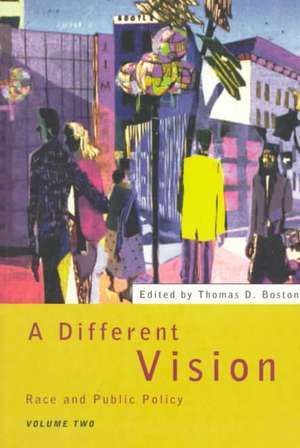 Edited by Thomas D. Boston

A Different Vision

Race and Public Policy

VOLUME TWO